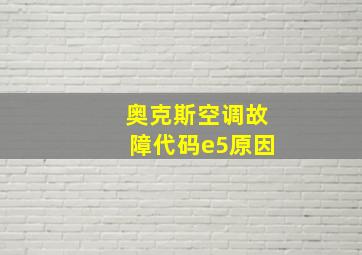 奥克斯空调故障代码e5原因